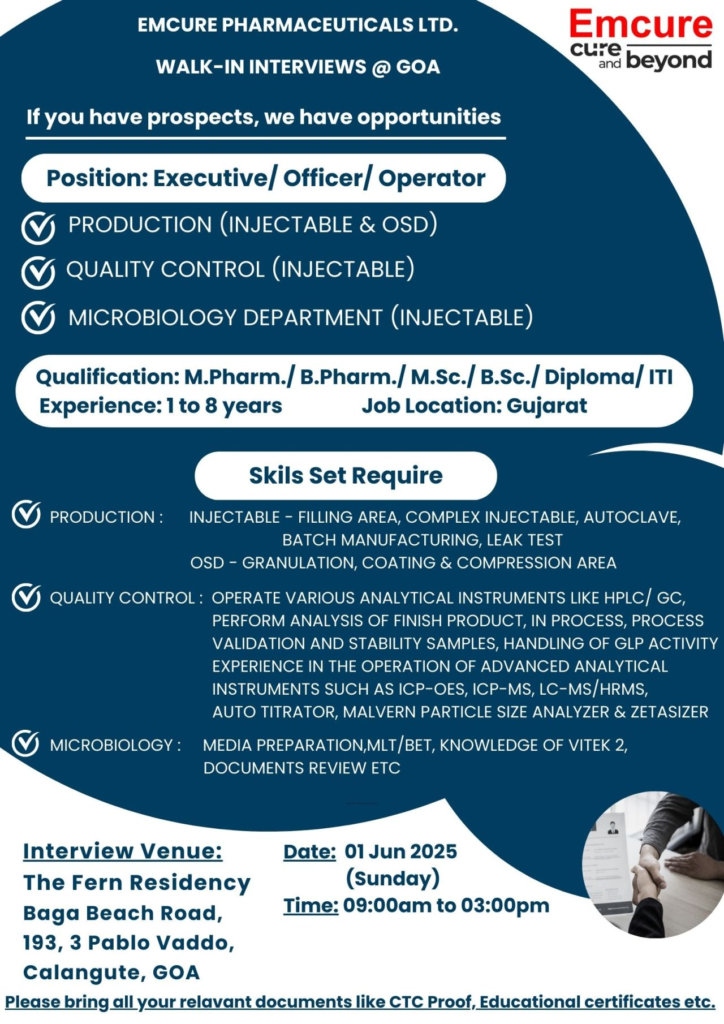 EMCURE PHARMACEUTICALS LTD.

WALK-IN INTERVIEWS @ GOA

Emcure cure and beyond

If you have prospects, we have opportunities

Position: Executive/ Officer/ Operator

PRODUCTION (INJECTABLE & OSD)

QUALITY CONTROL (INJECTABLE)

MICROBIOLOGY DEPARTMENT (INJECTABLE)

Qualification: M.Pharm./ B.Pharm./ M.Sc./ B.Sc./ Diploma/ ITI
Experience: 1 to 8 years Job Location: Gujarat

Skils Set Require

PRODUCTION : INJECTABLE - FILLING AREA, COMPLEX INJECTABLE, AUTOCLAVE, BATCH MANUFACTURING, LEAK TEST
OSD - GRANULATION, COATING & COMPRESSION AREA

QUALITY CONTROL : OPERATE VARIOUS ANALYTICAL INSTRUMENTS LIKE HPLC/ GC, PERFORM ANALYSIS OF FINISH PRODUCT, IN PROCESS, PROCESS VALIDATION AND STABILITY SAMPLES, HANDLING OF GLP ACTIVITY EXPERIENCE IN THE OPERATION OF ADVANCED ANALYTICAL INSTRUMENTS SUCH AS ICP-OES, ICP-MS, LC-MS/HRMS, AUTO TITRATOR, MALVERN PARTICLE SIZE ANALYZER & ZETASIZER

MICROBIOLOGY : MEDIA PREPARATION,MLT/BET, KNOWLEDGE OF VITEK 2, DOCUMENTS REVIEW ETC

Interview Venue:
The Fern Residency
Baga Beach Road,
193, 3 Pablo Vaddo,
Calangute, GOA

Date: 01 Jun 2025 (Sunday)
Time: 09:00am to 03:00pm

Please bring all your relavant documents like CTC Proof, Educational certificates etc.